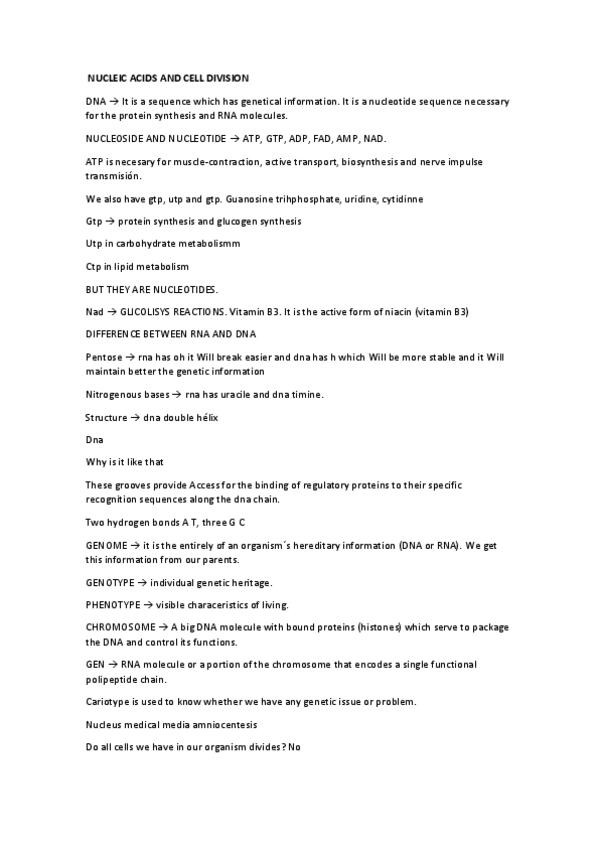 NUCLEIC ACIDS AND CELL DIVISION

DNA → It is a sequence which has genetical information. It is a nucleotide sequence necessary for the protein synthesis and RNA molecules.

NUCLEOSIDE AND NUCLEOTIDE → ATP, GTP, ADP, FAD, AMP, NAD.

ATP is necesary for muscle-contraction, active transport, biosynthesis and nerve impulse transmisión.

We also have gtp, utp and gtp. Guanosine trihphosphate, uridine, cytidinne

Gtp → protein synthesis and glucogen synthesis

Utp in carbohydrate metabolismm

Ctp in lipid metabolism

BUT THEY ARE NUCLEOTIDES.

Nad → GLICOLISYS REACTIONS. Vitamin B3. It is the active form of niacin (vitamin B3)

DIFFERENCE BETWEEN RNA AND DNA

Pentose → rna has oh it Will break easier and dna has h which Will be more stable and it Will maintain better the genetic information

Nitrogenous bases → rna has uracile and dna timine.

Structure → dna double hélix

Dna

Why is it like that

These grooves provide Access for the binding of regulatory proteins to their specific recognition sequences along the dna chain.

Two hydrogen bonds A T, three G C

GENOME → it is the entirely of an organism´s hereditary information (DNA or RNA). We get this information from our parents.

GENOTYPE → individual genetic heritage.

PHENOTYPE → visible characeristics of living.

CHROMOSOME → A big DNA molecule with bound proteins (histones) which serve to package the DNA and control its functions.

GEN → RNA molecule or a portion of the chromosome that encodes a single functional polipeptide chain.

Cariotype is used to know whether we have any genetic issue or problem.

Nucleus medical media amniocentesis

Do all cells we have in our organism divides? No